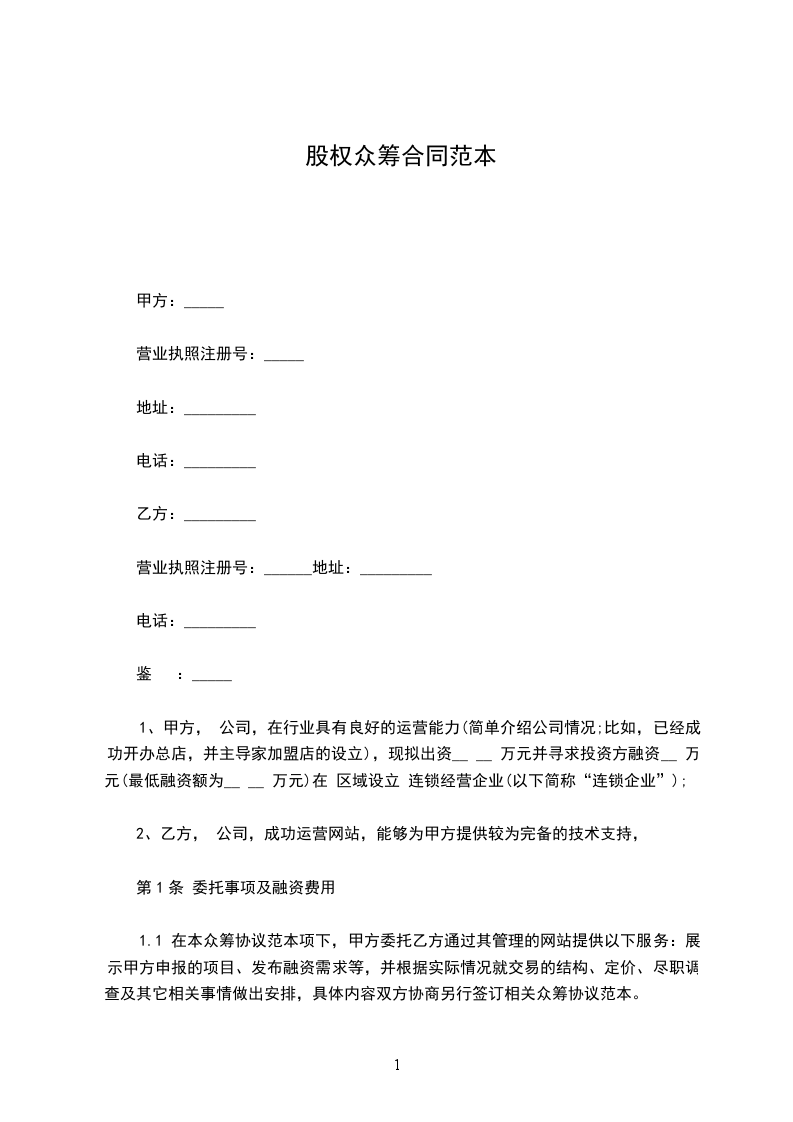 股权众筹合同范本

甲方：_____

营业执照注册号：_____

地址：_________

电话：_________

乙方：_________

营业执照注册号：______地址：_________

电话：_________

鉴　：_____

1、甲方，　公司，在行业具有良好的运营能力(简单介绍公司情况;比如，已经成功开办总店，并主导家加盟店的设立)，现拟出资__ __ 万元并寻求投资方融资__ 万元(最低融资额为__ __ 万元)在 区域设立 连锁经营企业(以下简称“连锁企业”);

2、乙方，　公司，成功运营网站，能够为甲方提供较为完备的技术支持，

第 1 条　委托事项及融资费用

1.1 在本众筹协议范本项下，甲方委托乙方通过其管理的网站提供以下服务：展示甲方申报的项目、发布融资需求等，并根据实际情况就交易的结构、定价、尽职调查及其它相关事情做出安排，具体内容双方协商另行签订相关众筹协议范本。

1